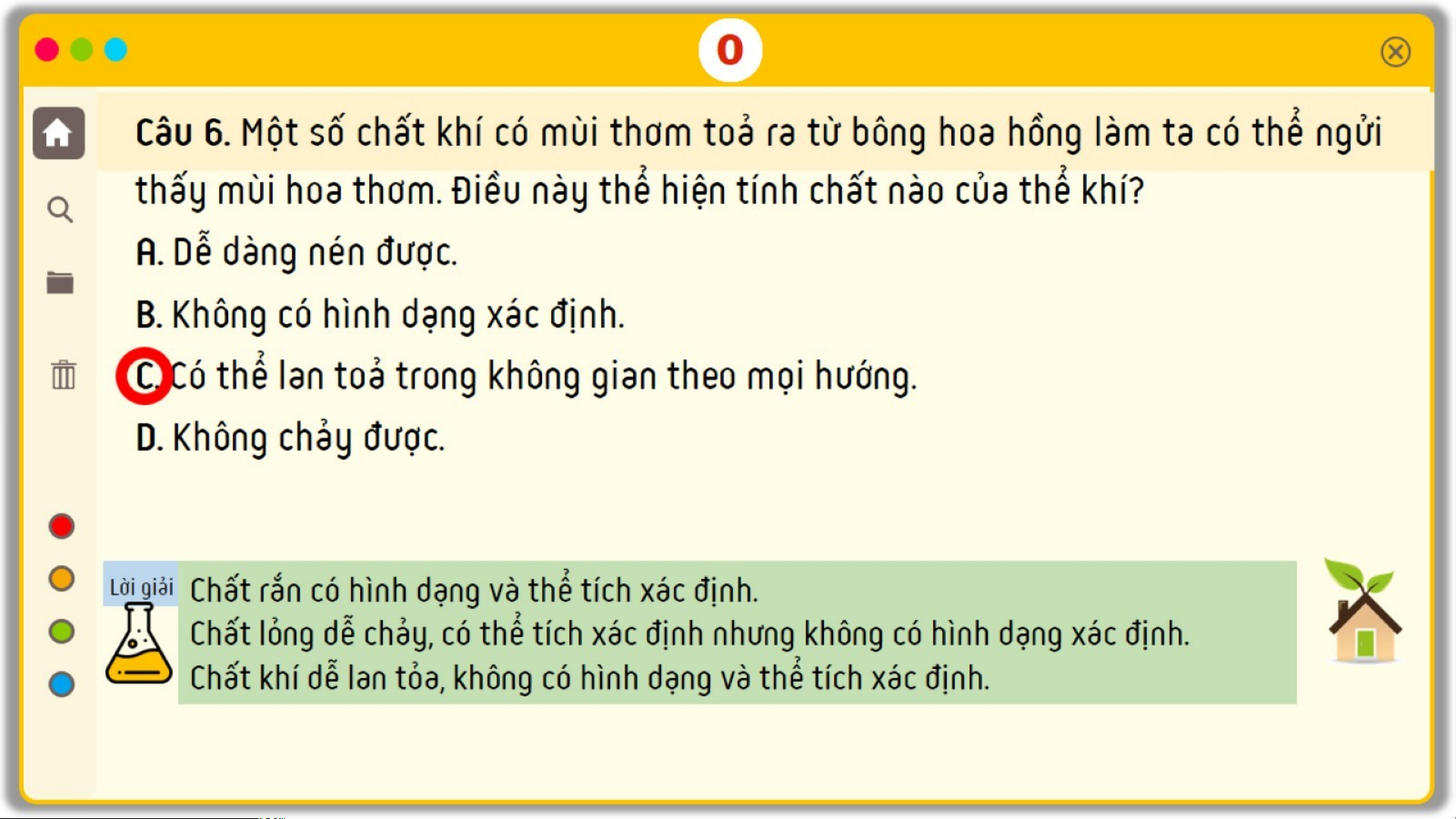 0

Câu 6. Một số chất khí có mùi thơm toả ra từ bông hoa hồng làm ta có thể ngửi thấy mùi hoa thơm. Điều này thể hiện tính chất nào của thể khí?

A. Dễ dàng nén được.

B. Không có hình dạng xác định.

C. Có thể lan toả trong không gian theo mọi hướng.

D. Không chảy được.

Lời giải

Chất rắn có hình dạng và thể tích xác định.
Chất lỏng dễ chảy, có thể tích xác định nhưng không có hình dạng xác định.
Chất khí dễ lan tỏa, không có hình dạng và thể tích xác định.